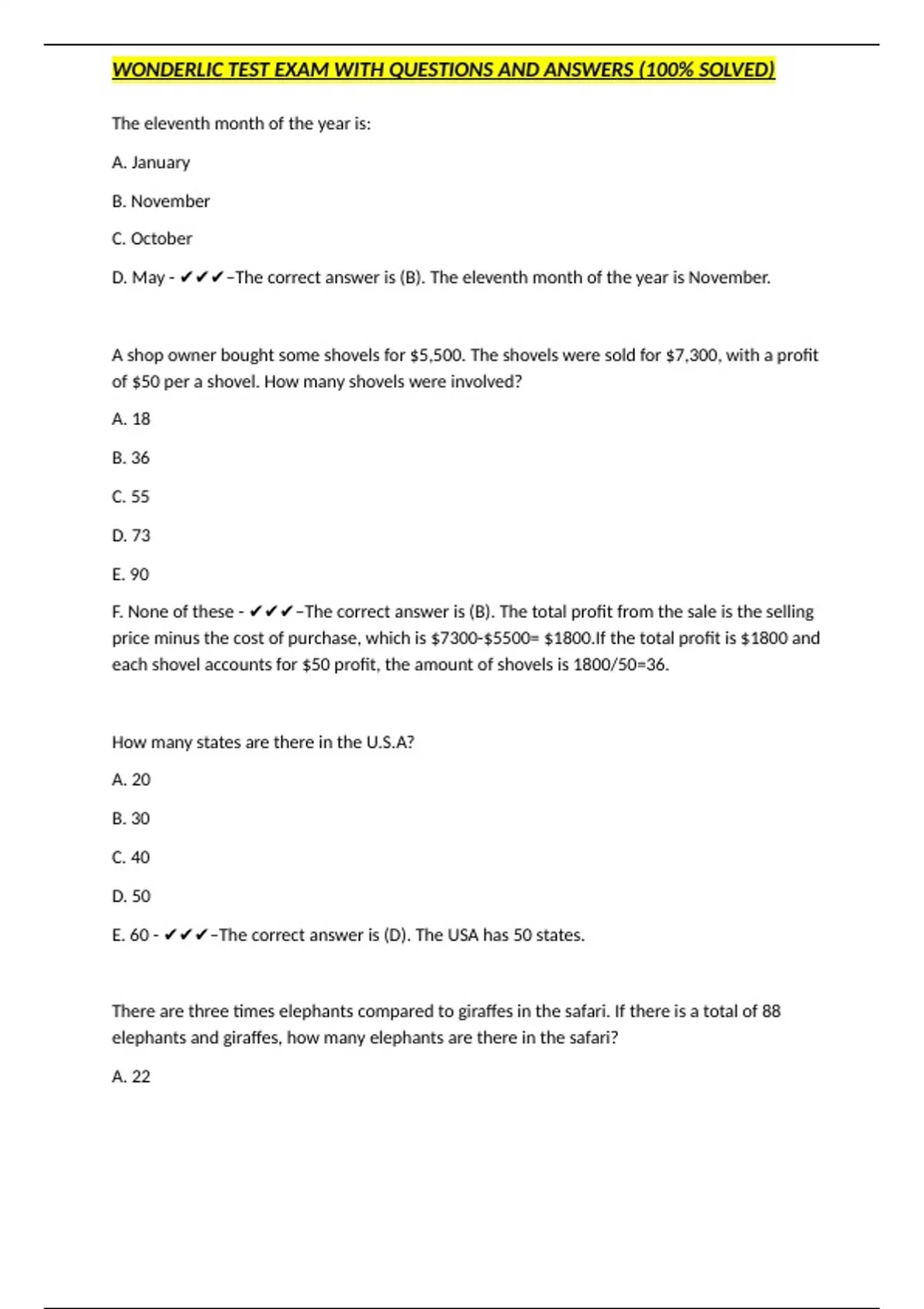 WONDERLIC TEST EXAM WITH QUESTIONS AND ANSWERS (100% SOLVED)

The eleventh month of the year is:

A. January

B. November

C. October

D. May - ✔✔✔–The correct answer is (B). The eleventh month of the year is November.

A shop owner bought some shovels for \$5,500. The shovels were sold for \$7,300, with a profit of \$50 per a shovel. How many shovels were involved?

A. 18

B. 36

C. 55

D. 73

E. 90

F. None of these - ✔✔✔–The correct answer is (B). The total profit from the sale is the selling price minus the cost of purchase, which is \$7300-\$5500= \$1800.If the total profit is \$1800 and each shovel accounts for \$50 profit, the amount of shovels is 1800/50=36.

How many states are there in the U.S.A?

A. 20

B. 30

C. 40

D. 50

E. 60 - ✔✔✔–The correct answer is (D). The USA has 50 states.

There are three times elephants compared to giraffes in the safari. If there is a total of 88 elephants and giraffes, how many elephants are there in the safari?

A. 22